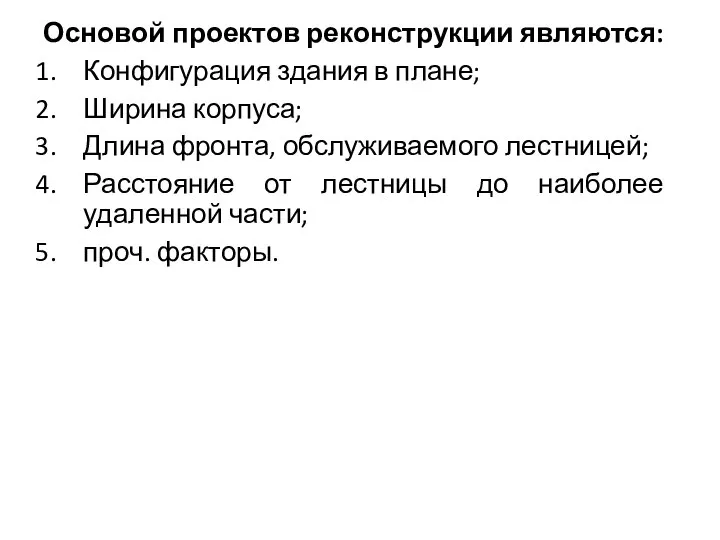 Основой проектов реконструкции являются:
1. Конфигурация здания в плане;
2. Ширина корпуса;
3. Длина фронта, обслуживаемого лестницей;
4. Расстояние от лестницы до наиболее удаленной части;
5. проч. факторы.